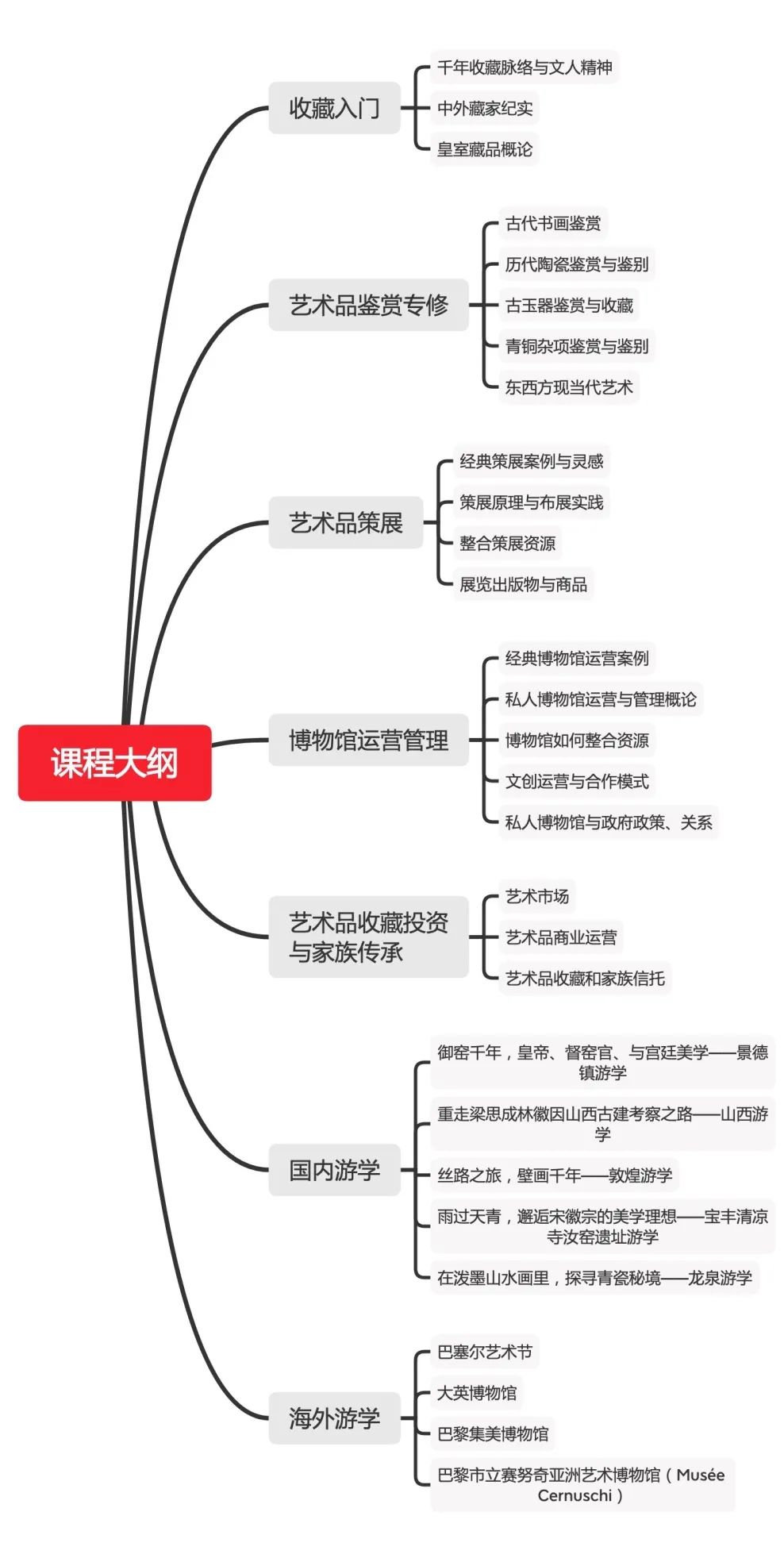 课程大纲

收藏入门
千年收藏脉络与文人精神
中外藏家纪实
皇室藏品概论

艺术品鉴赏专修
古代书画鉴赏
历代陶瓷鉴赏与鉴别
古玉器鉴赏与收藏
青铜杂项鉴赏与鉴别
东西方现当代艺术

艺术品策展
经典策展案例与灵感
策展原理与布展实践
整合策展资源
展览出版物与商品

博物馆运营管理
经典博物馆运营案例
私人博物馆运营与管理概论
博物馆如何整合资源
文创运营与合作模式
私人博物馆与政府政策、关系

艺术品收藏投资与家族传承
艺术市场
艺术品商业运营
艺术品收藏和家族信托

国内游学
御窑千年，皇帝、督窑官、与宫廷美学——景德镇游学
重走梁思成林徽因山西古建考察之路——山西游学
丝路之旅，壁画千年——敦煌游学
雨过天青，邂逅宋徽宗的美学理想——宝丰清凉寺汝窑遗址游学
在泼墨山水画里，探寻青瓷秘境——龙泉游学

海外游学
巴塞尔艺术节
大英博物馆
巴黎集美博物馆
巴黎市立赛努奇亚洲艺术博物馆（Musée Cernuschi）